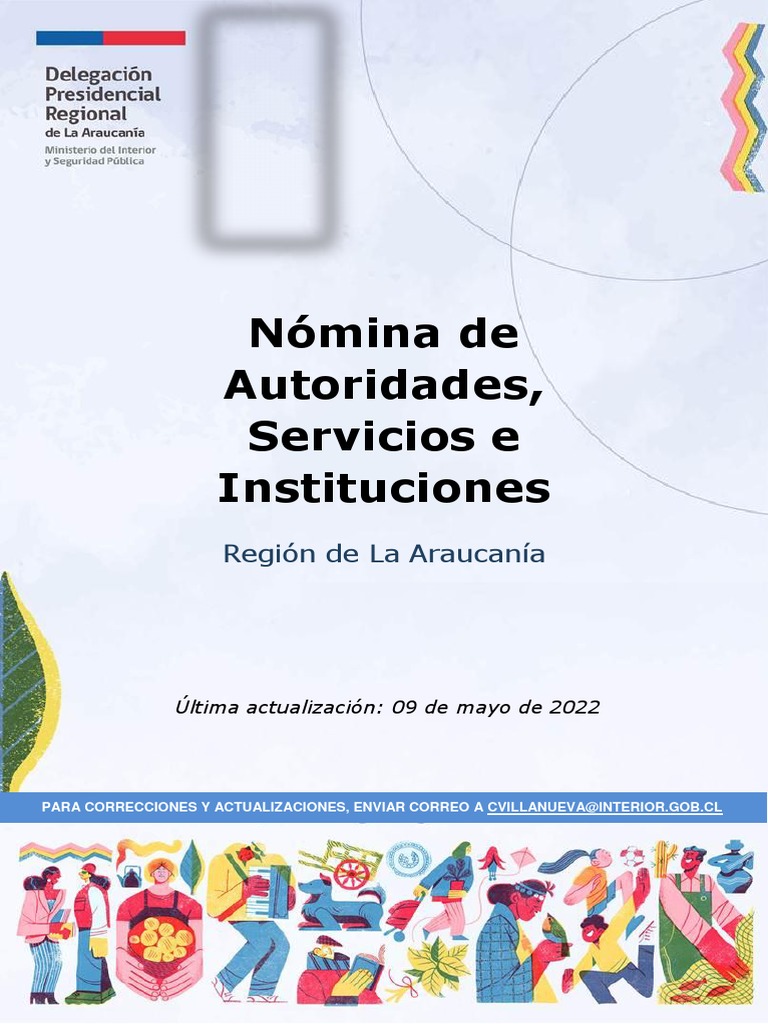 Delegación Presidencial Regional
de La Araucanía
Ministerio del Interior y Seguridad Pública

Nómina de Autoridades, Servicios e Instituciones

Región de La Araucanía

Última actualización: 09 de mayo de 2022

PARA CORRECCIONES Y ACTUALIZACIONES, ENVIAR CORREO A CVILLANUEVA@INTERIOR.GOB.CL